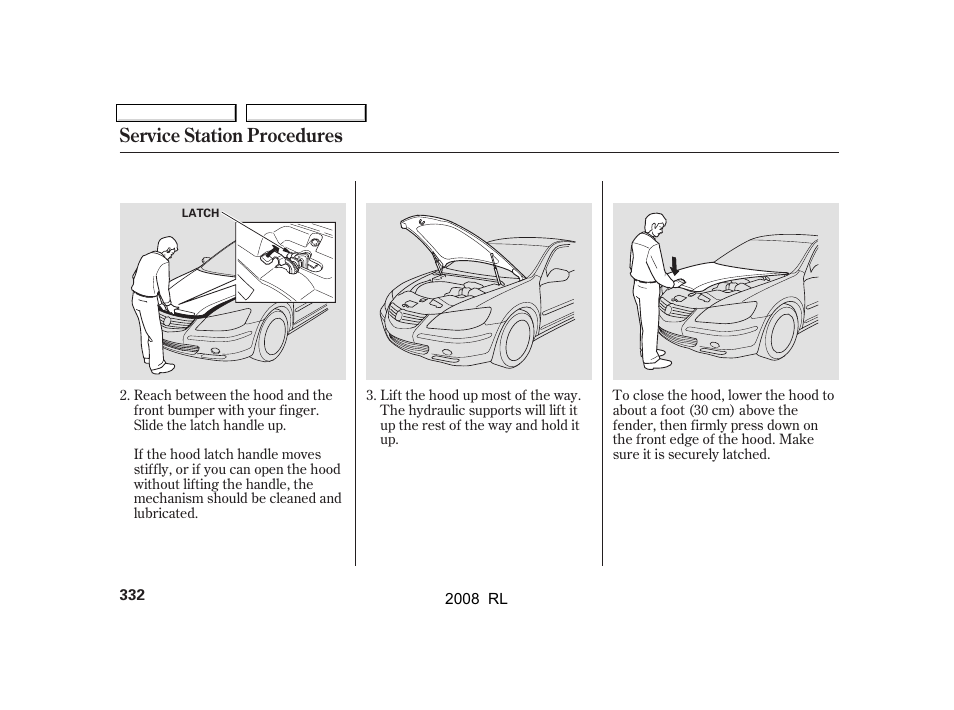 Service Station Procedures

LATCH

2. Reach between the hood and the front bumper with your finger. Slide the latch handle up.

If the hood latch handle moves stiffly, or if you can open the hood without lifting the handle, the mechanism should be cleaned and lubricated.

3. Lift the hood up most of the way. The hydraulic supports will lift it up the rest of the way and hold it up.

To close the hood, lower the hood to about a foot (30 cm) above the fender, then firmly press down on the front edge of the hood. Make sure it is securely latched.

332

2008 RL